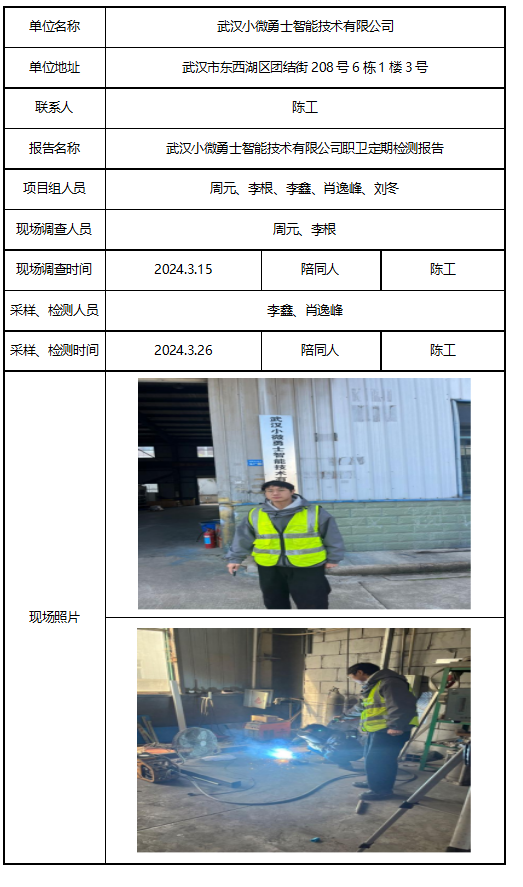 | 单位名称 | 武汉小微勇士智能技术有限公司 | | |
|---|---|---|---|
| 单位地址 | 武汉市东西湖区团结街 208 号 6 栋 1 楼 3 号 | | |
| 联系人 | 陈工 | | |
| 报告名称 | 武汉小微勇士智能技术有限公司职卫定期检测报告 | | |
| 项目组人员 | 周元、李根、李鑫、肖逸峰、刘冬 | | |
| 现场调查人员 | 周元、李根 | | |
| 现场调查时间 | 2024.3.15 | 陪同人 | 陈工 |
| 采样、检测人员 | 李鑫、肖逸峰 | | |
| 采样、检测时间 | 2024.3.26 | 陪同人 | 陈工 |
| 现场照片 | 武汉小微勇士智能技术 | | |